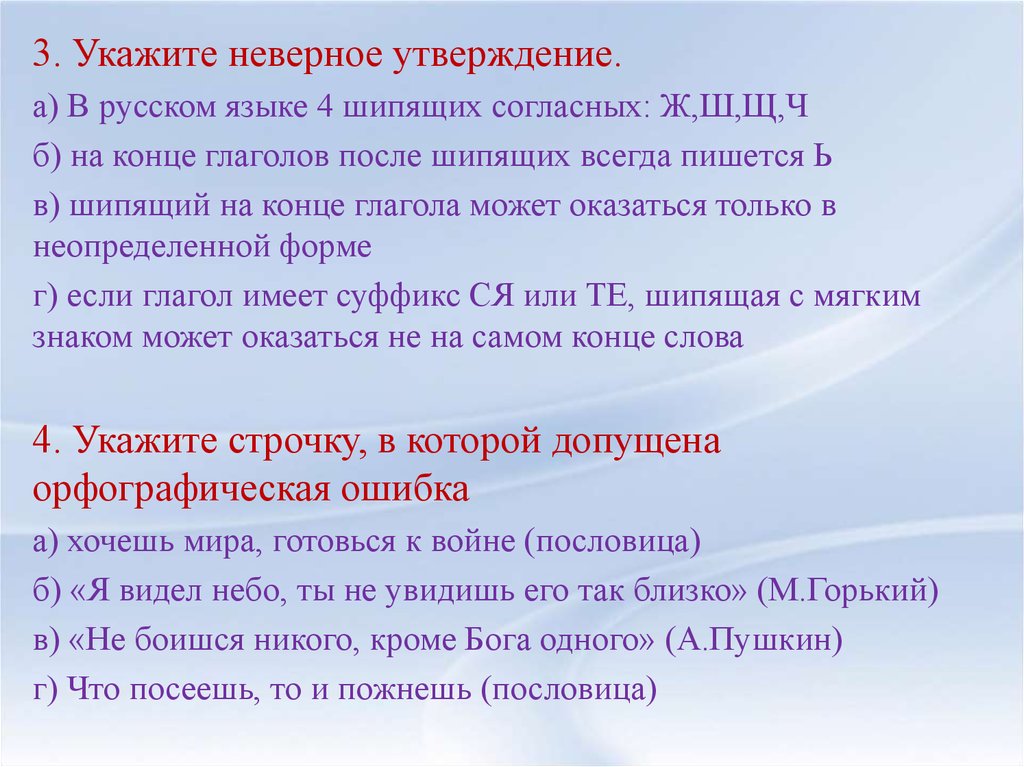 3. Укажите неверное утверждение.

а) В русском языке 4 шипящих согласных: Ж,Ш,Щ,Ч

б) на конце глаголов после шипящих всегда пишется Ь

в) шипящий на конце глагола может оказаться только в неопределенной форме

г) если глагол имеет суффикс СЯ или ТЕ, шипящая с мягким знаком может оказаться не на самом конце слова

4. Укажите строчку, в которой допущена орфографическая ошибка

а) хочешь мира, готовься к войне (пословица)

б) «Я видел небо, ты не увидишь его так близко» (М.Горький)

в) «Не боишся никого, кроме Бога одного» (А.Пушкин)

г) Что посеешь, то и пожнешь (пословица)